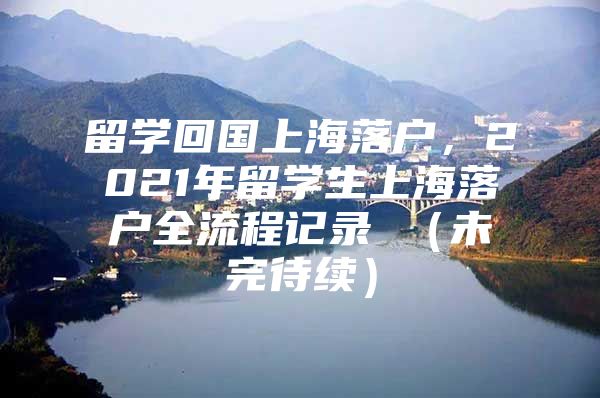 留学回国上海落户，2021年留学生上海落户全流程记录 （未完待续）